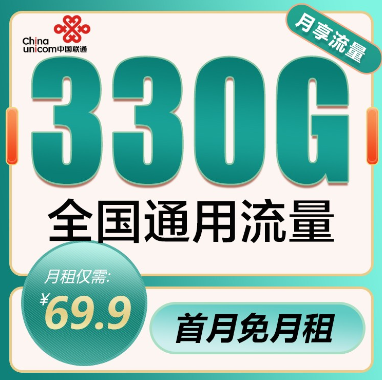 China unicom中国联通

月享流量

330G

全国通用流量

月租仅需:
¥69.9

首月免月租